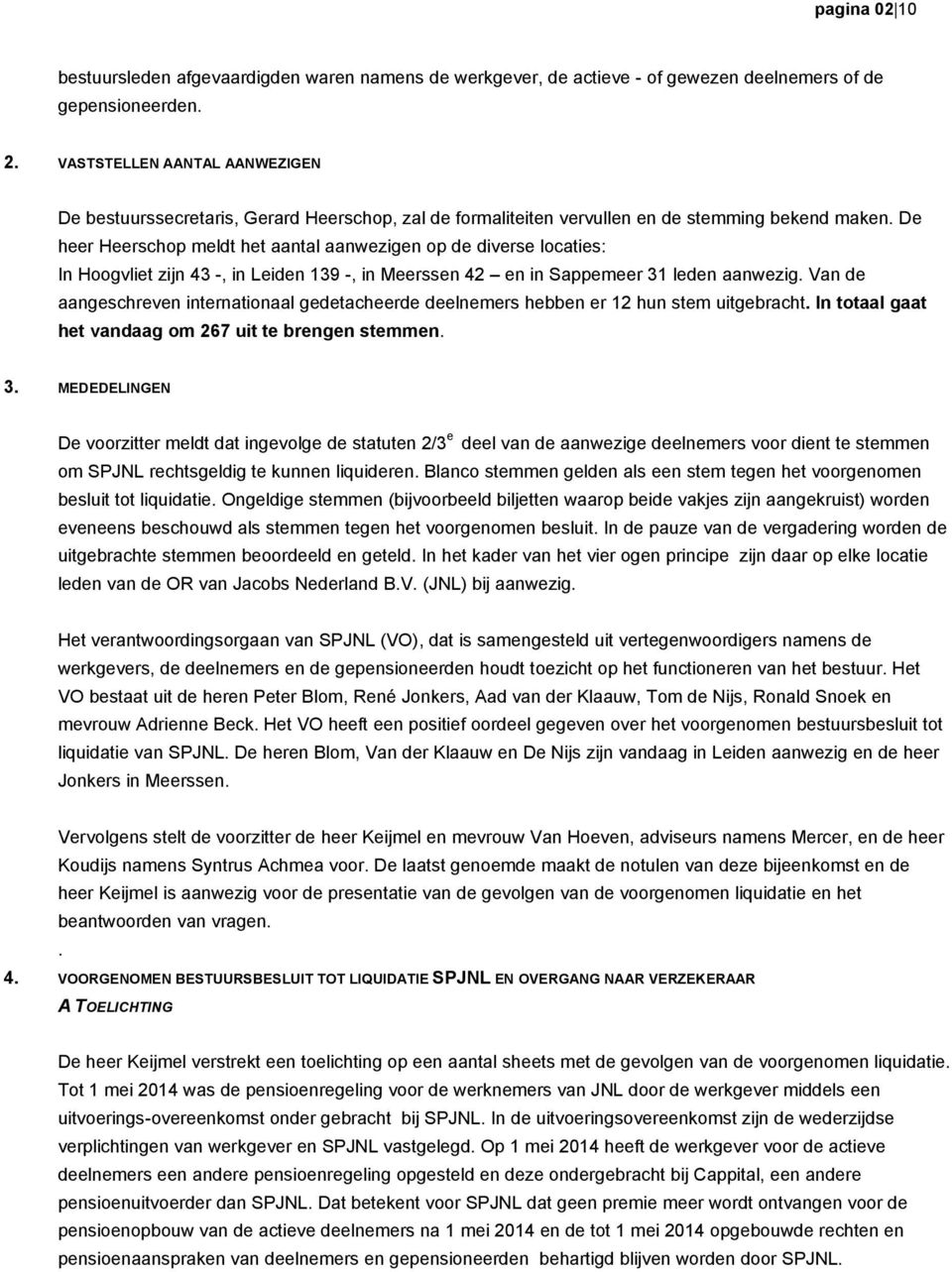 pagina 02|10

bestuursleden afgevaardigden waren namens de werkgever, de actieve - of gewezen deelnemers of de gepensioneerden.

2. VASTSTELLEN AANTAL AANWEZIGEN

De bestuurssecretaris, Gerard Heerschop, zal de formaliteiten vervullen en de stemming bekend maken. De heer Heerschop meldt het aantal aanwezigen op de diverse locaties: In Hoogvliet zijn 43 -, in Leiden 139 -, in Meerssen 42 – en in Sappemeer 31 leden aanwezig. Van de aangeschreven internationaal gedetacheerde deelnemers hebben er 12 hun stem uitgebracht. In totaal gaat het vandaag om 267 uit te brengen stemmen.

3. MEDEDELINGEN

De voorzitter meldt dat ingevolge de statuten 2/3$^e$ deel van de aanwezige deelnemers voor dient te stemmen om SPJNL rechtsgeldig te kunnen liquideren. Blanco stemmen gelden als een stem tegen het voorgenomen besluit tot liquidatie. Ongeldige stemmen (bijvoorbeeld biljetten waarop beide vakjes zijn aangekruist) worden eveneens beschouwd als stemmen tegen het voorgenomen besluit. In de pauze van de vergadering worden de uitgebrachte stemmen beoordeeld en geteld. In het kader van het vier ogen principe zijn daar op elke locatie leden van de OR van Jacobs Nederland B.V. (JNL) bij aanwezig.

Het verantwoordingsorgaan van SPJNL (VO), dat is samengesteld uit vertegenwoordigers namens de werkgevers, de deelnemers en de gepensioneerden houdt toezicht op het functioneren van het bestuur. Het VO bestaat uit de heren Peter Blom, René Jonkers, Aad van der Klaauw, Tom de Nijs, Ronald Snoek en mevrouw Adrienne Beck. Het VO heeft een positief oordeel gegeven over het voorgenomen bestuursbesluit tot liquidatie van SPJNL. De heren Blom, Van der Klaauw en De Nijs zijn vandaag in Leiden aanwezig en de heer Jonkers in Meerssen.

Vervolgens stelt de voorzitter de heer Keijmel en mevrouw Van Hoeven, adviseurs namens Mercer, en de heer Koudijs namens Syntrus Achmea voor. De laatst genoemde maakt de notulen van deze bijeenkomst en de heer Keijmel is aanwezig voor de presentatie van de gevolgen van de voorgenomen liquidatie en het beantwoorden van vragen.
.
4. VOORGENOMEN BESTUURSBESLUIT TOT LIQUIDATIE SPJNL EN OVERGANG NAAR VERZEKERAAR
A TOELICHTING

De heer Keijmel verstrekt een toelichting op een aantal sheets met de gevolgen van de voorgenomen liquidatie. Tot 1 mei 2014 was de pensioenregeling voor de werknemers van JNL door de werkgever middels een uitvoerings-overeenkomst onder gebracht bij SPJNL. In de uitvoeringsovereenkomst zijn de wederzijdse verplichtingen van werkgever en SPJNL vastgelegd. Op 1 mei 2014 heeft de werkgever voor de actieve deelnemers een andere pensioenregeling opgesteld en deze ondergebracht bij Cappital, een andere pensioenuitvoerder dan SPJNL. Dat betekent voor SPJNL dat geen premie meer wordt ontvangen voor de pensioenopbouw van de actieve deelnemers na 1 mei 2014 en de tot 1 mei 2014 opgebouwde rechten en pensioenaanspraken van deelnemers en gepensioneerden behartigd blijven worden door SPJNL.